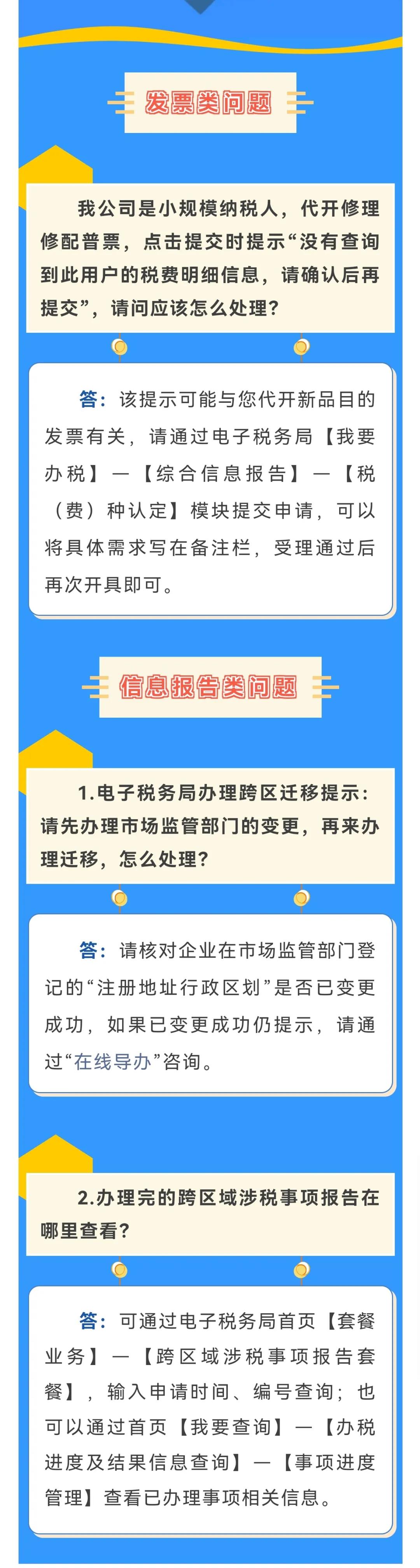 发票类问题

我公司是小规模纳税人，代开修理修配普票，点击提交时提示“没有查询到此用户的税费明细信息，请确认后再提交”，请问应该怎么处理？

答：该提示可能与您代开新品目的发票有关，请通过电子税务局【我要办税】—【综合信息报告】—【税（费）种认定】模块提交申请，可以将具体需求写在备注栏，受理通过后再次开具即可。

信息报告类问题

1.电子税务局办理跨区迁移提示：请先办理市场监管部门的变更，再来办理迁移，怎么处理？

答：请核对企业在市场监管部门登记的“注册地址行政区划”是否已变更成功，如果已变更成功仍提示，请通过“在线导办”咨询。

2.办理完的跨区域涉税事项报告在哪里查看？

答：可通过电子税务局首页【套餐业务】—【跨区域涉税事项报告套餐】，输入申请时间、编号查询；也可以通过首页【我要查询】—【办税进度及结果信息查询】—【事项进度管理】查看已办理事项相关信息。